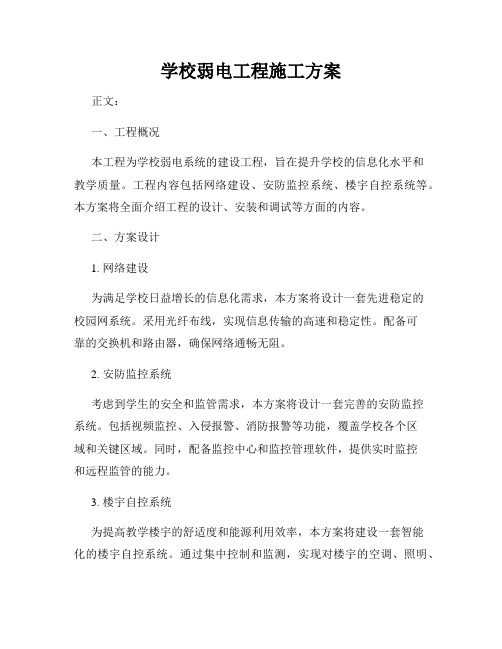 学校弱电工程施工方案

正文：

一、工程概况

本工程为学校弱电系统的建设工程，旨在提升学校的信息化水平和教学质量。工程内容包括网络建设、安防监控系统、楼宇自控系统等。本方案将全面介绍工程的设计、安装和调试等方面的内容。

二、方案设计

1. 网络建设

为满足学校日益增长的信息化需求，本方案将设计一套先进稳定的校园网系统。采用光纤布线，实现信息传输的高速和稳定性。配备可靠的交换机和路由器，确保网络通畅无阻。

2. 安防监控系统

考虑到学生的安全和监管需求，本方案将设计一套完善的安防监控系统。包括视频监控、入侵报警、消防报警等功能，覆盖学校各个区域和关键区域。同时，配备监控中心和监控管理软件，提供实时监控和远程监管的能力。

3. 楼宇自控系统

为提高教学楼宇的舒适度和能源利用效率，本方案将建设一套智能化的楼宇自控系统。通过集中控制和监测，实现对楼宇的空调、照明、